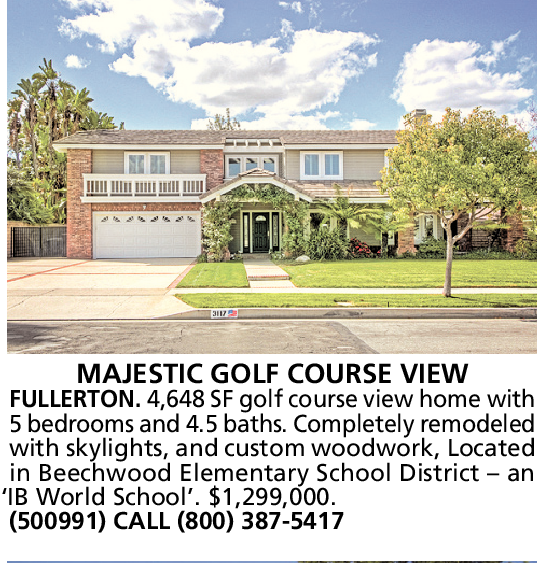 MAJESTIC GOLF COURSE VIEW

FULLERTON. 4,648 SF golf course view home with 5 bedrooms and 4.5 baths. Completely remodeled with skylights, and custom woodwork, Located in Beechwood Elementary School District – an 'IB World School'. $1,299,000.

(500991) CALL (800) 387-5417